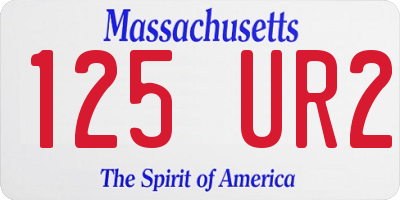 Massachusetts

125 UR2

The Spirit of America